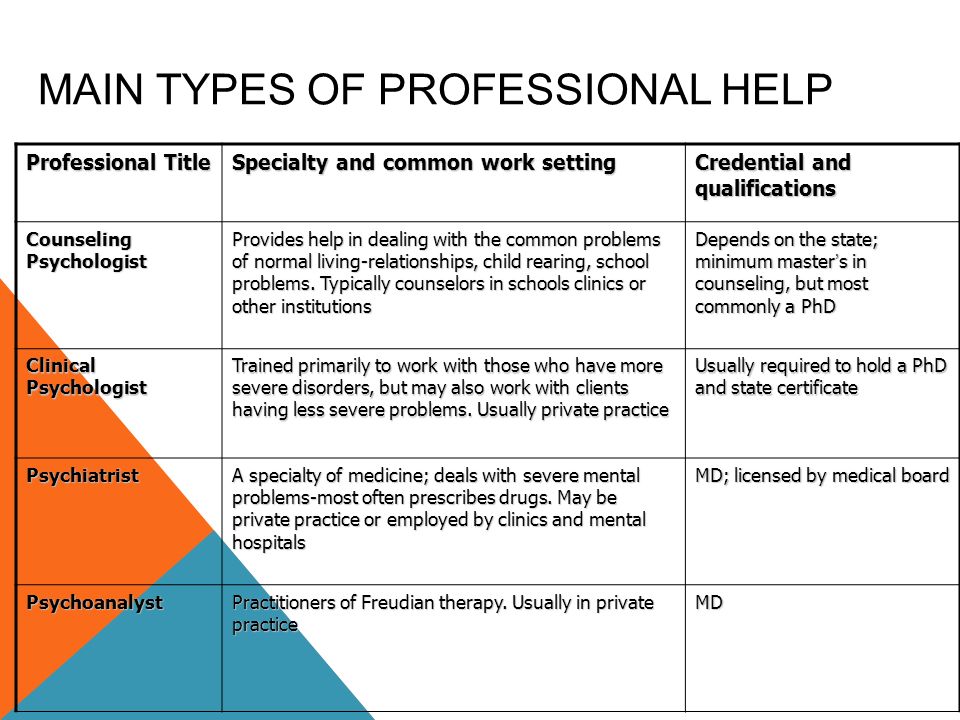 MAIN TYPES OF PROFESSIONAL HELP

| Professional Title | Specialty and common work setting | Credential and qualifications |
|---|---|---|
| Counseling Psychologist | Provides help in dealing with the common problems of normal living-relationships, child rearing, school problems. Typically counselors in schools clinics or other institutions | Depends on the state; minimum master's in counseling, but most commonly a PhD |
| Clinical Psychologist | Trained primarily to work with those who have more severe disorders, but may also work with clients having less severe problems. Usually private practice | Usually required to hold a PhD and state certificate |
| Psychiatrist | A specialty of medicine; deals with severe mental problems-most often prescribes drugs. May be private practice or employed by clinics and mental hospitals | MD; licensed by medical board |
| Psychoanalyst | Practitioners of Freudian therapy. Usually in private practice | MD |